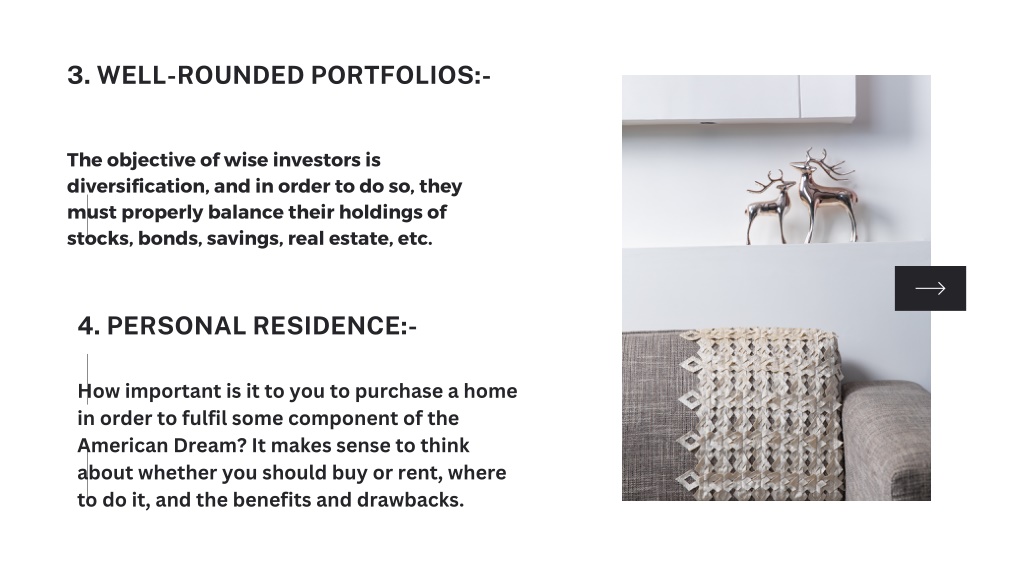 3. WELL-ROUNDED PORTFOLIOS:-

The objective of wise investors is diversification, and in order to do so, they must properly balance their holdings of stocks, bonds, savings, real estate, etc.

4. PERSONAL RESIDENCE:-

How important is it to you to purchase a home in order to fulfil some component of the American Dream? It makes sense to think about whether you should buy or rent, where to do it, and the benefits and drawbacks.